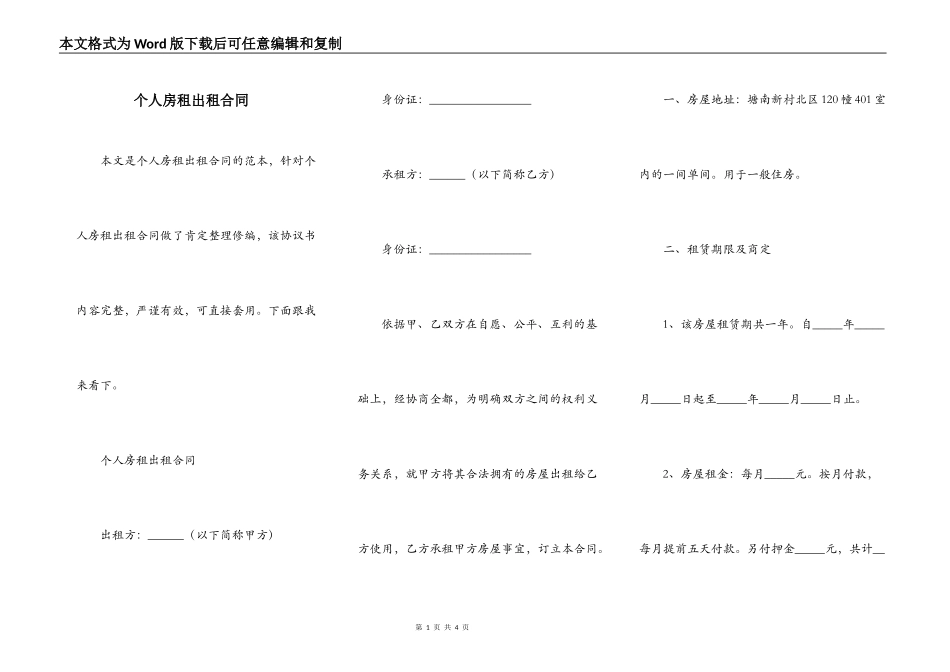 本文格式为Word版下载后可任意编辑和复制

个人房租出租合同

本文是个人房租出租合同的范本，针对个人房租出租合同做了肯定整理修编，该协议书内容完整，严谨有效，可直接套用。下面跟我来看下。

个人房租出租合同

出租方：______（以下简称甲方）

身份证：__________________

承租方：______（以下简称乙方）

身份证：__________________

依据甲、乙双方在自愿、公平、互利的基础上，经协商全都，为明确双方之间的权利义务关系，就甲方将其合法拥有的房屋出租给乙方使用，乙方承租甲方房屋事宜，订立本合同。

一、房屋地址：塘南新村北区120幢401室内的一间单间。用于一般住房。

二、租赁期限及商定

1、该房屋租赁期共一年。自_____年_____月_____日起至_____年_____月_____日止。

2、房屋租金：每月_____元。按月付款，每月提前五天付款。另付押金_____元，共计__

第 1 页 共 4 页